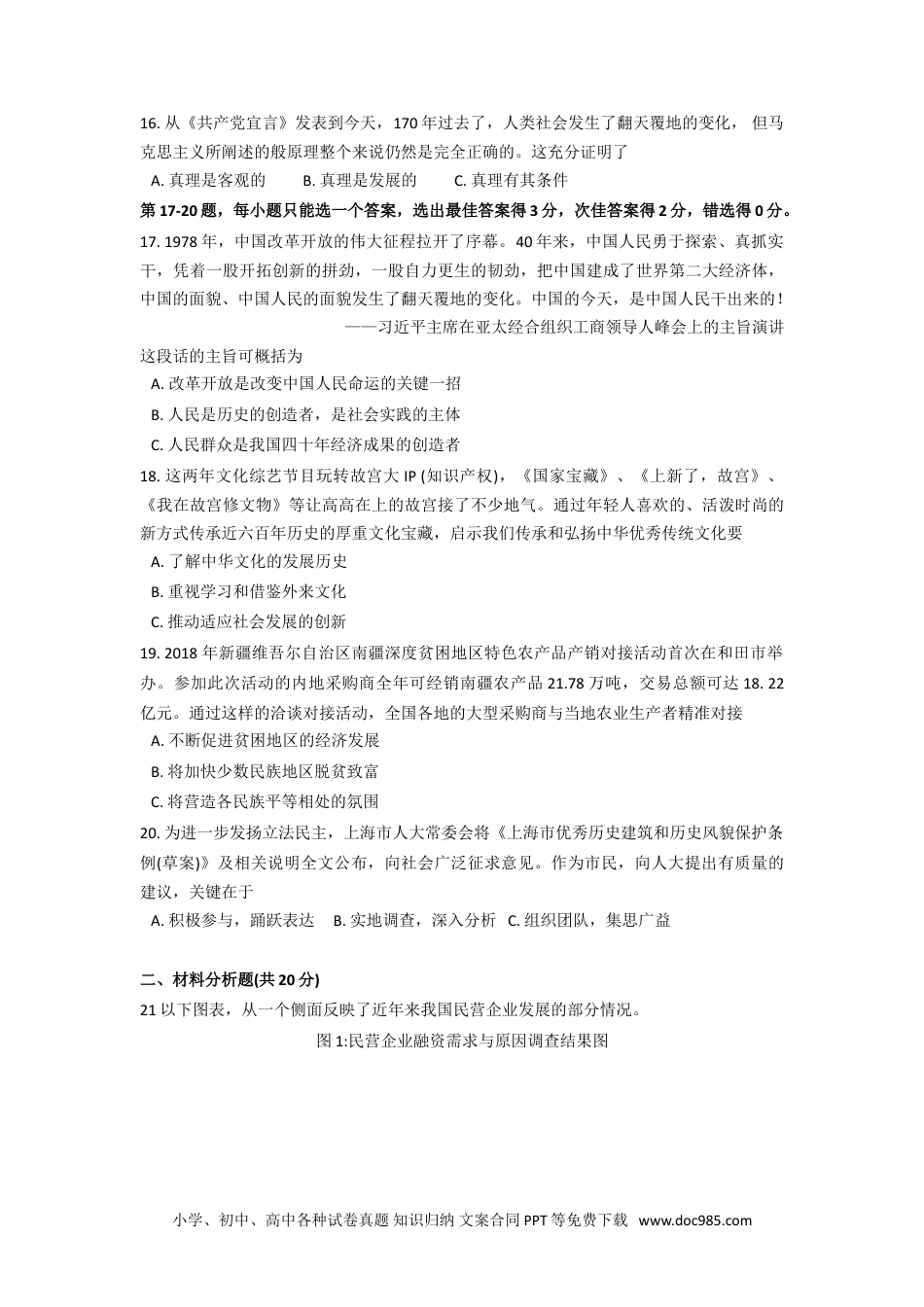 16. 从《共产党宣言》发表到今天，170 年过去了，人类社会发生了翻天覆地的变化， 但马克思主义所阐述的般原理整个来说仍然是完全正确的。这充分证明了

A. 真理是客观的　　B. 真理是发展的　　C. 真理有其条件

第 17-20 题，每小题只能选一个答案，选出最佳答案得 3 分，次佳答案得 2 分，错选得 0 分。

17. 1978 年，中国改革开放的伟大征程拉开了序幕。40 年来，中国人民勇于探索、真抓实干，凭着一股开拓创新的拼劲，一股自力更生的韧劲，把中国建成了世界第二大经济体，中国的面貌、中国人民的面貌发生了翻天覆地的变化。中国的今天，是中国人民干出来的！

——习近平主席在亚太经合组织工商领导人峰会上的主旨演讲

这段话的主旨可概括为

A. 改革开放是改变中国人民命运的关键一招

B. 人民是历史的创造者，是社会实践的主体

C. 人民群众是我国四十年经济成果的创造者

18. 这两年文化综艺节目玩转故宫大 IP (知识产权)，《国家宝藏》、《上新了，故宫》、《我在故宫修文物》等让高高在上的故宫接了不少地气。通过年轻人喜欢的、活泼时尚的新方式传承近六百年历史的厚重文化宝藏，启示我们传承和弘扬中华优秀传统文化要

A. 了解中华文化的发展历史

B. 重视学习和借鉴外来文化

C. 推动适应社会发展的创新

19. 2018 年新疆维吾尔自治区南疆深度贫困地区特色农产品产销对接活动首次在和田市举办。参加此次活动的内地采购商全年可经销南疆农产品 21.78 万吨，交易总额可达 18. 22 亿元。通过这样的洽谈对接活动，全国各地的大型采购商与当地农业生产者精准对接

A. 不断促进贫困地区的经济发展

B. 将加快少数民族地区脱贫致富

C. 将营造各民族平等相处的氛围

20. 为进一步发扬立法民主，上海市人大常委会将《上海市优秀历史建筑和历史风貌保护条例(草案)》及相关说明全文公布，向社会广泛征求意见。作为市民，向人大提出有质量的建议，关键在于

A. 积极参与，踊跃表达　B. 实地调查，深入分析　C. 组织团队，集思广益

二、材料分析题(共 20 分)

21 以下图表，从一个侧面反映了近年来我国民营企业发展的部分情况。

图 1:民营企业融资需求与原因调查结果图

小学、初中、高中各种试卷真题 知识归纳 文案合同 PPT 等免费下载 www.doc985.com